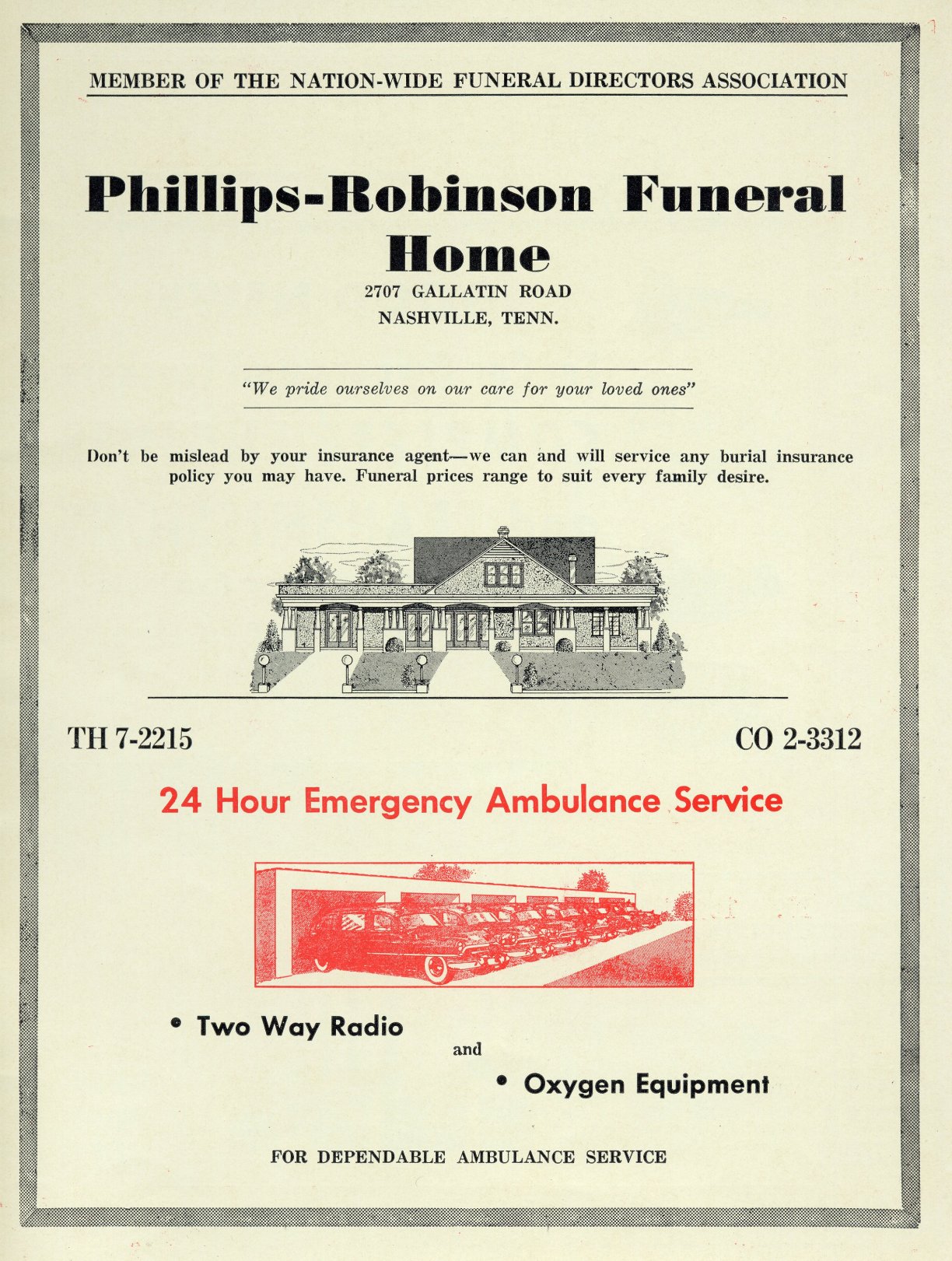 MEMBER OF THE NATION-WIDE FUNERAL DIRECTORS ASSOCIATION

Phillips-Robinson Funeral Home

2707 GALLATIN ROAD
NASHVILLE, TENN.

"We pride ourselves on our care for your loved ones"

Don't be mislead by your insurance agent—we can and will service any burial insurance policy you may have. Funeral prices range to suit every family desire.

TH 7-2215

CO 2-3312

24 Hour Emergency Ambulance Service

• Two Way Radio

and

• Oxygen Equipment

FOR DEPENDABLE AMBULANCE SERVICE